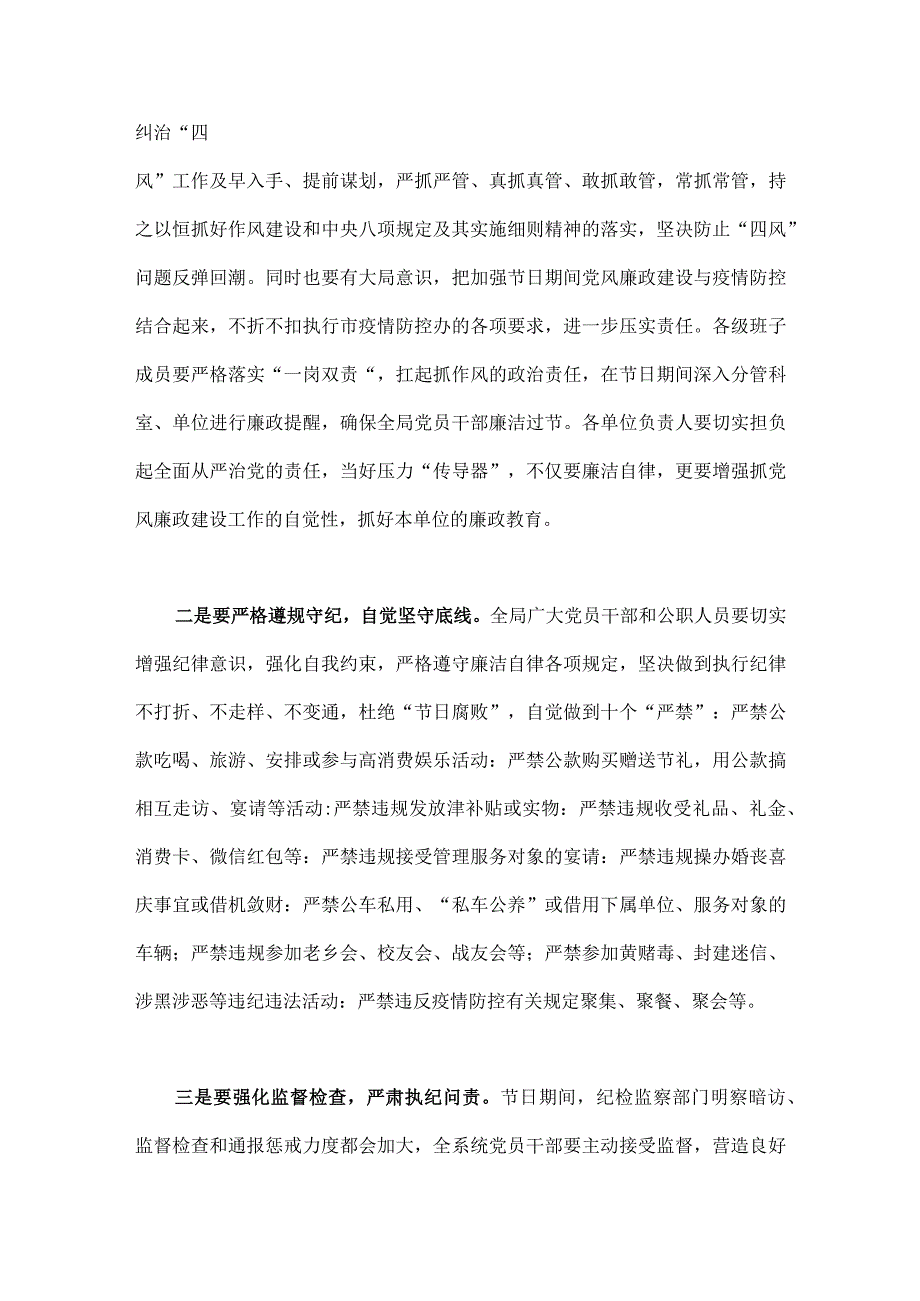 纠治“四

风”工作及早入手、提前谋划，严抓严管、真抓真管、敢抓敢管，常抓常管，持之以恒抓好作风建设和中央八项规定及其实施细则精神的落实，坚决防止“四风”问题反弹回潮。同时也要有大局意识，把加强节日期间党风廉政建设与疫情防控结合起来，不折不扣执行市疫情防控办的各项要求，进一步压实责任。各级班子成员要严格落实“一岗双责“，扛起抓作风的政治责任，在节日期间深入分管科室、单位进行廉政提醒，确保全局党员干部廉洁过节。各单位负责人要切实担负起全面从严治党的责任，当好压力“传导器”，不仅要廉洁自律，更要增强抓党风廉政建设工作的自觉性，抓好本单位的廉政教育。

二是要严格遵规守纪，自觉坚守底线。全局广大党员干部和公职人员要切实增强纪律意识，强化自我约束，严格遵守廉洁自律各项规定，坚决做到执行纪律不打折、不走样、不变通，杜绝“节日腐败”，自觉做到十个“严禁”：严禁公款吃喝、旅游、安排或参与高消费娱乐活动：严禁公款购买赠送节礼，用公款搞相互走访、宴请等活动:严禁违规发放津补贴或实物：严禁违规收受礼品、礼金、消费卡、微信红包等：严禁违规接受管理服务对象的宴请：严禁违规操办婚丧喜庆事宜或借机敛财：严禁公车私用、“私车公养”或借用下属单位、服务对象的车辆；严禁违规参加老乡会、校友会、战友会等；严禁参加黄赌毒、封建迷信、涉黑涉恶等违纪违法活动：严禁违反疫情防控有关规定聚集、聚餐、聚会等。

三是要强化监督检查，严肃执纪问责。节日期间，纪检监察部门明察暗访、监督检查和通报惩戒力度都会加大，全系统党员干部要主动接受监督，营造良好